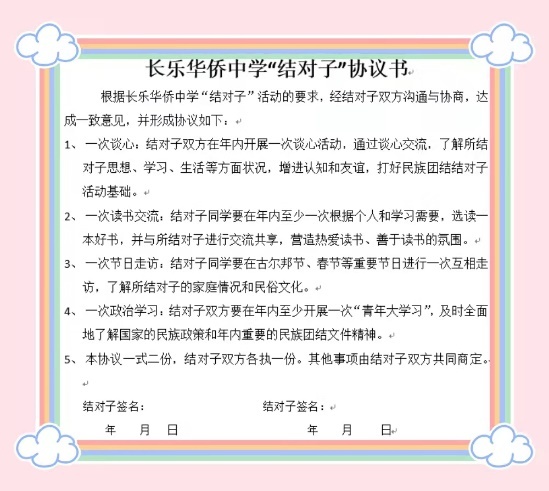 长乐华侨中学“结对子”协议书

根据长乐华侨中学“结对子”活动的要求，经结对子双方沟通与协商，达成一致意见，并形成协议如下：

1、一次谈心：结对子双方在年内开展一次谈心活动，通过谈心交流，了解所结对子思想、学习、生活等方面状况，增进认知和友谊，打好民族团结结对子活动基础。

2、一次读书交流：结对子同学要在年内至少一次根据个人和学习需要，选读一本好书，并与所结对子进行交流共享，营造热爱读书、善于读书的氛围。

3、一次节日走访：结对子同学要在古尔邦节、春节等重要节日进行一次互相走访，了解所结对子的家庭情况和民俗文化。

4、一次政治学习：结对子双方要在年内至少开展一次“青年大学习”，及时全面地了解国家的民族政策和年内重要的民族团结文件精神。

5、本协议一式二份，结对子双方各执一份。其他事项由结对子双方共同商定。

结对子签名：　　　　　　结对子签名：

年　月　日　　　　　　年　月　日